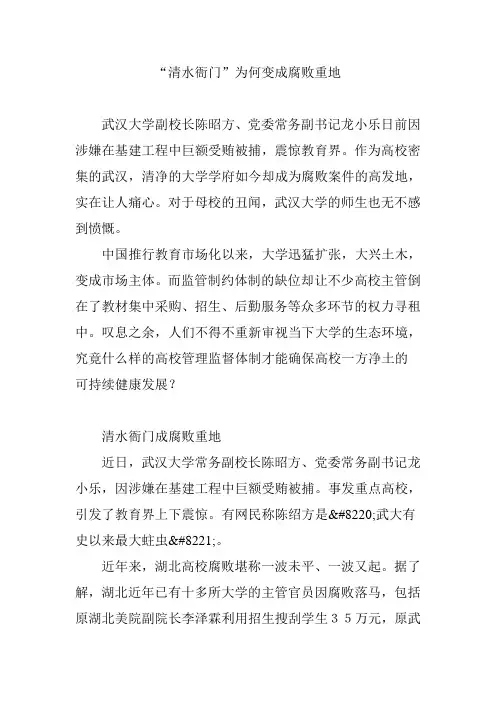 “清水衙门”为何变成腐败重地

武汉大学副校长陈昭方、党委常务副书记龙小乐日前因涉嫌在基建工程中巨额受贿被捕，震惊教育界。作为高校密集的武汉，清净的大学学府如今却成为腐败案件的高发地，实在让人痛心。对于母校的丑闻，武汉大学的师生也无不感到愤慨。

中国推行教育市场化以来，大学迅猛扩张，大兴土木，变成市场主体。而监管制约体制的缺位却让不少高校主管倒在了教材集中采购、招生、后勤服务等众多环节的权力寻租中。叹息之余，人们不得不重新审视当下大学的生态环境，究竟什么样的高校管理监督体制才能确保高校一方净土的可持续健康发展？

清水衙门成腐败重地

近日，武汉大学常务副校长陈昭方、党委常务副书记龙小乐，因涉嫌在基建工程中巨额受贿被捕。事发重点高校，引发了教育界上下震惊。有网民称陈绍方是&#8220;武大有史以来最大蛀虫&#8221;。

近年来，湖北高校腐败堪称一波未平、一波又起。据了解，湖北近年已有十多所大学的主管官员因腐败落马，包括原湖北美院副院长李泽霖利用招生搜刮学生３５万元，原武